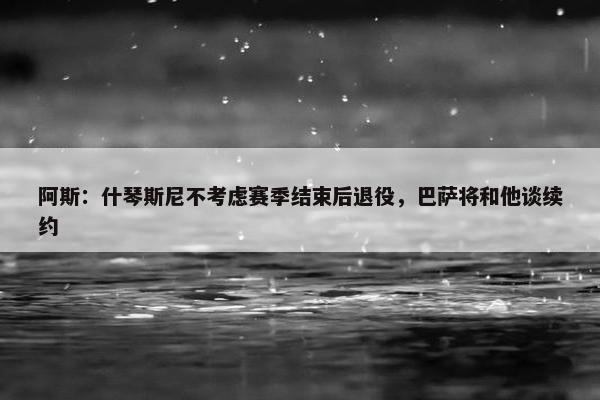 阿斯：什琴斯尼不考虑赛季结束后退役，巴萨将和他谈续约